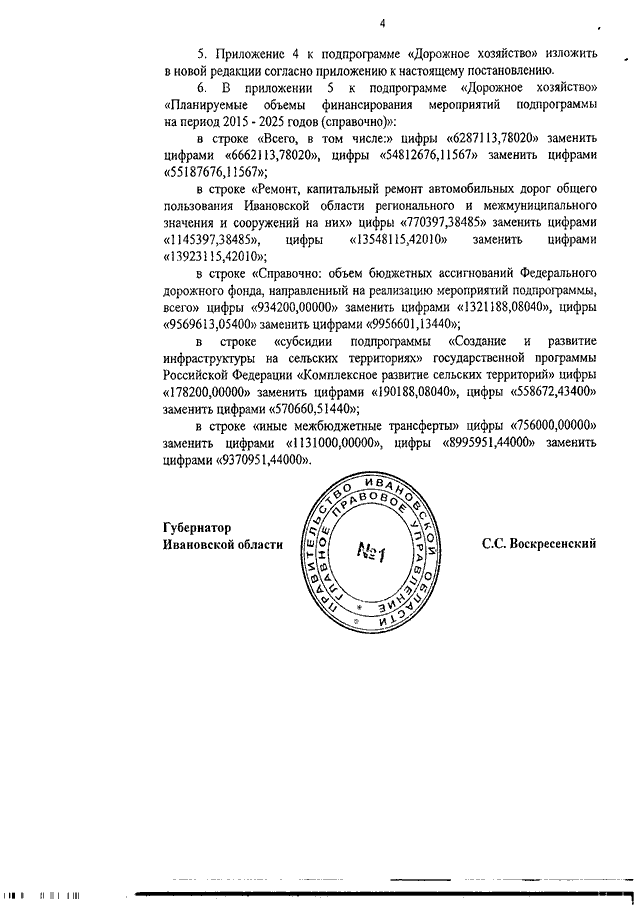 4

5. Приложение 4 к подпрограмме «Дорожное хозяйство» изложить в новой редакции согласно приложению к настоящему постановлению.

6. В приложении 5 к подпрограмме «Дорожное хозяйство» «Планируемые объемы финансирования мероприятий подпрограммы на период 2015 - 2025 годов (справочно)»:

в строке «Всего, в том числе:» цифры «6287113,78020» заменить цифрами «6662113,78020», цифры «54812676,11567» заменить цифрами «55187676,11567»;

в строке «Ремонт, капитальный ремонт автомобильных дорог общего пользования Ивановской области регионального и межмуниципального значения и сооружений на них» цифры «770397,38485» заменить цифрами «1145397,38485», цифры «13548115,42010» заменить цифрами «13923115,42010»;

в строке «Справочно: объем бюджетных ассигнований Федерального дорожного фонда, направленный на реализацию мероприятий подпрограммы, всего» цифры «934200,00000» заменить цифрами «1321188,08040», цифры «9569613,05400» заменить цифрами «9956601,13440»;

в строке «субсидии подпрограммы «Создание и развитие инфраструктуры на сельских территориях» государственной программы Российской Федерации «Комплексное развитие сельских территорий» цифры «178200,00000» заменить цифрами «190188,08040», цифры «558672,43400» заменить цифрами «570660,51440»;

в строке «иные межбюджетные трансферты» цифры «756000,00000» заменить цифрами «1131000,00000», цифры «8995951,44000» заменить цифрами «9370951,44000».

Губернатор
Ивановской области

ПРАВИТЕЛЬСТВО ИВАНОВСКОЙ ОБЛАСТИ ГЛАВНОЕ ПРАВОВОЕ УПРАВЛЕНИЕ №1

С.С. Воскресенский